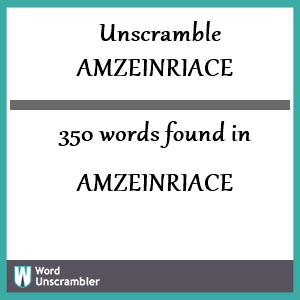 Unscramble AMZEINRIACE

350 words found in

AMZEINRIACE

W Word Unscrambler